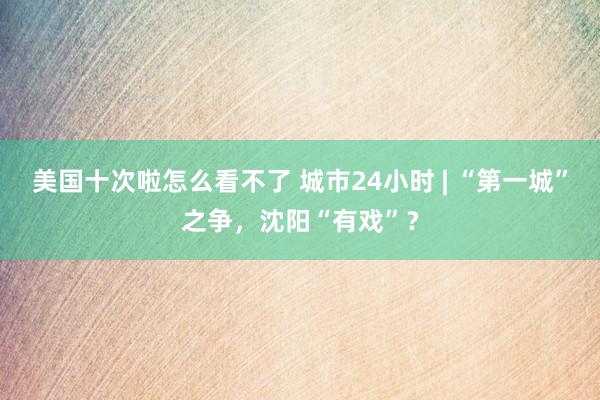 美国十次啦怎么看不了 城市24小时 | “第一城”之争，沈阳“有戏”？